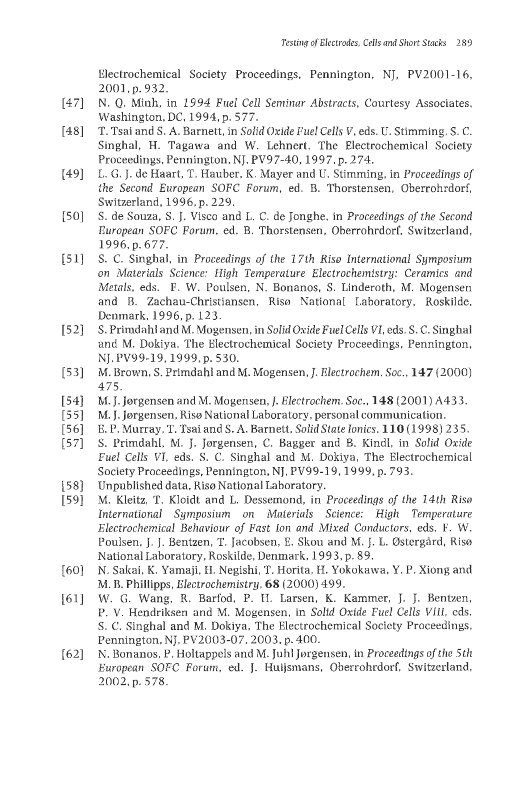 Testing of Electrodes, Cells and Short Stacks 289

Electrochemical Society Proceedings, Pennington, NJ, PV2001-16, 2001, p. 932.

[47] N. Q. Minh, in 1994 Fuel Cell Seminar Abstracts, Courtesy Associates, Washington, DC, 1994, p. 577.

[48] T. Tsai and S. A. Barnett, in Solid Oxide Fuel Cells V, eds. U. Stimming, S. C. Singhal, H. Tagawa and W. Lehnert, The Electrochemical Society Proceedings, Pennington, NJ, PV97-40, 1997, p. 274.

[49] L. G. J. de Haart, T. Hauber, K. Mayer and U. Stimming, in Proceedings of the Second European SOFC Forum, ed. B. Thorstensen, Oberrohrdorf, Switzerland, 1996, p. 229.

[50] S. de Souza, S. J. Visco and L. C. de Jonghe, in Proceedings of the Second European SOFC Forum, ed. B. Thorstensen, Oberrohrdorf, Switzerland, 1996, p. 677.

[51] S. C. Singhal, in Proceedings of the 17th Risø International Symposium on Materials Science: High Temperature Electrochemistry: Ceramics and Metals, eds. F. W. Poulsen, N. Bonanos, S. Linderoth, M. Mogensen and B. Zachau-Christiansen, Risø National Laboratory, Roskilde, Denmark, 1996, p. 123.

[52] S. Primdahl and M. Mogensen, in Solid Oxide Fuel Cells VI, eds. S. C. Singhal and M. Dokiya, The Electrochemical Society Proceedings, Pennington, NJ, PV99-19, 1999, p. 530.

[53] M. Brown, S. Primdahl and M. Mogensen, J. Electrochem. Soc., 147 (2000) 475.

[54] M. J. Jørgensen and M. Mogensen, J. Electrochem. Soc., 148 (2001) A433.

[55] M. J. Jørgensen, Risø National Laboratory, personal communication.

[56] E. P. Murray, T. Tsai and S. A. Barnett, Solid State Ionics, 110 (1998) 235.

[57] S. Primdahl, M. J. Jørgensen, C. Bagger and B. Kindl, in Solid Oxide Fuel Cells VI, eds. S. C. Singhal and M. Dokiya, The Electrochemical Society Proceedings, Pennington, NJ, PV99-19, 1999, p. 793.

[58] Unpublished data, Risø National Laboratory.

[59] M. Kleitz, T. Kloidt and L. Dessemond, in Proceedings of the 14th Risø International Symposium on Materials Science: High Temperature Electrochemical Behaviour of Fast Ion and Mixed Conductors, eds. F. W. Poulsen, J. J. Bentzen, T. Jacobsen, E. Skou and M. J. L. Østergård, Risø National Laboratory, Roskilde, Denmark, 1993, p. 89.

[60] N. Sakai, K. Yamaji, H. Negishi, T. Horita, H. Yokokawa, Y. P. Xiong and M. B. Phillipps, Electrochemistry, 68 (2000) 499.

[61] W. G. Wang, R. Barfod, P. H. Larsen, K. Kammer, J. J. Bentzen, P. V. Hendriksen and M. Mogensen, in Solid Oxide Fuel Cells VIII, eds. S. C. Singhal and M. Dokiya, The Electrochemical Society Proceedings, Pennington, NJ, PV2003-07, 2003, p. 400.

[62] N. Bonanos, P. Holtappels and M. Juhl Jørgensen, in Proceedings of the 5th European SOFC Forum, ed. J. Huijsmans, Oberrohrdorf, Switzerland, 2002, p. 578.